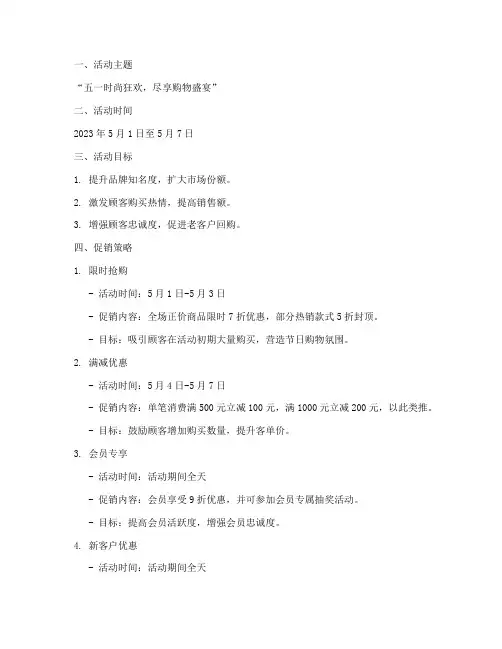 一、活动主题

“五一时尚狂欢，尽享购物盛宴”

二、活动时间

2023 年 5 月 1 日至 5 月 7 日

三、活动目标

1. 提升品牌知名度，扩大市场份额。

2. 激发顾客购买热情，提高销售额。

3. 增强顾客忠诚度，促进老客户回购。

四、促销策略

1. 限时抢购

- 活动时间：5 月 1 日-5 月 3 日

- 促销内容：全场正价商品限时 7 折优惠，部分热销款式 5 折封顶。

- 目标：吸引顾客在活动初期大量购买，营造节日购物氛围。

2. 满减优惠

- 活动时间：5 月 4 日-5 月 7 日

- 促销内容：单笔消费满 500 元立减 100 元，满 1000 元立减 200 元，以此类推。

- 目标：鼓励顾客增加购买数量，提升客单价。

3. 会员专享

- 活动时间：活动期间全天

- 促销内容：会员享受 9 折优惠，并可参加会员专属抽奖活动。

- 目标：提高会员活跃度，增强会员忠诚度。

4. 新客户优惠

- 活动时间：活动期间全天